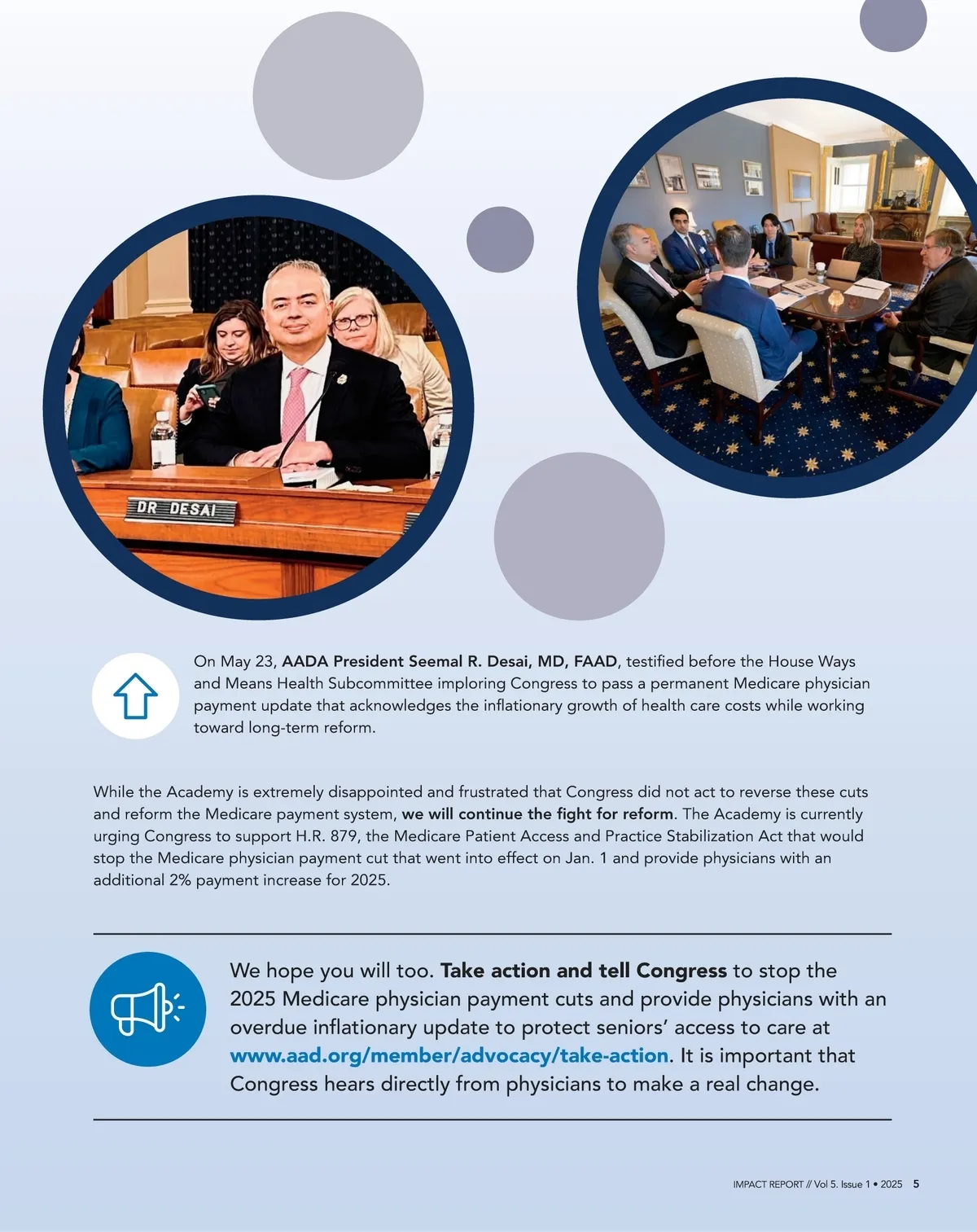 DR DESAI

On May 23, AADA President Seemal R. Desai, MD, FAAD, testified before the House Ways and Means Health Subcommittee imploring Congress to pass a permanent Medicare physician payment update that acknowledges the inflationary growth of health care costs while working toward long-term reform.

While the Academy is extremely disappointed and frustrated that Congress did not act to reverse these cuts and reform the Medicare payment system, we will continue the fight for reform. The Academy is currently urging Congress to support H.R. 879, the Medicare Patient Access and Practice Stabilization Act that would stop the Medicare physician payment cut that went into effect on Jan. 1 and provide physicians with an additional 2% payment increase for 2025.

We hope you will too. Take action and tell Congress to stop the 2025 Medicare physician payment cuts and provide physicians with an overdue inflationary update to protect seniors' access to care at www.aad.org/member/advocacy/take-action. It is important that Congress hears directly from physicians to make a real change.

IMPACT REPORT // Vol 5. Issue 1 • 2025 5